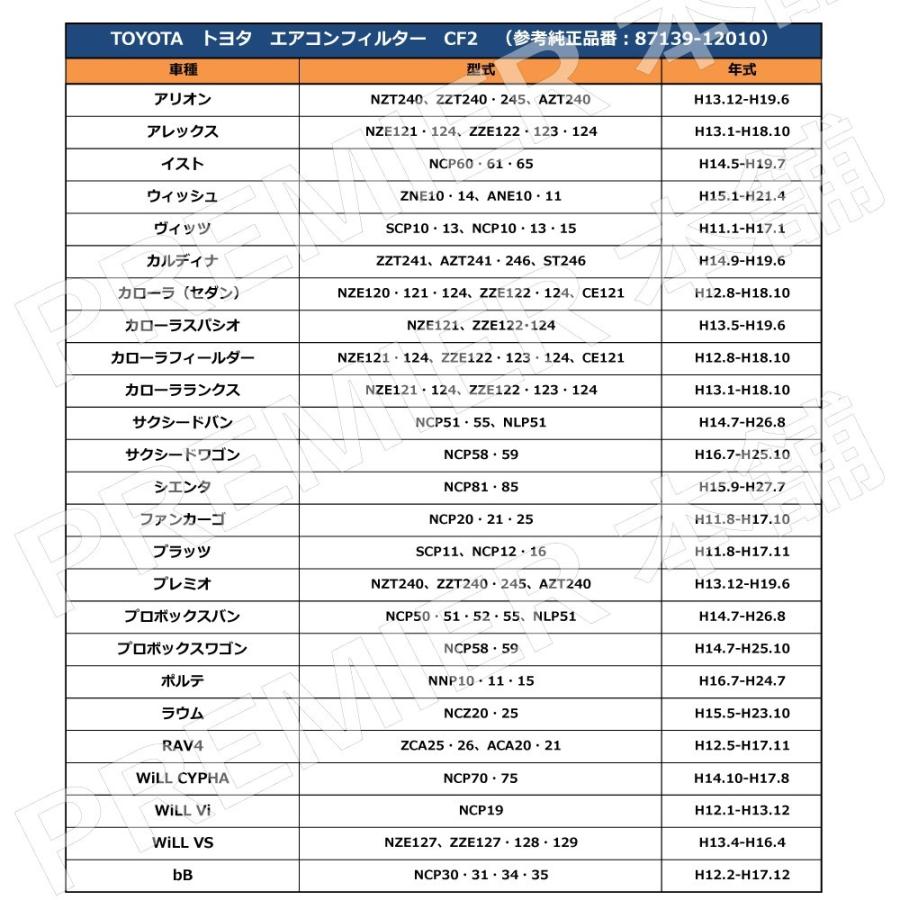 TOYOTA　トヨタ　エアコンフィルター　CF2　（参考純正品番：87139-12010）

| 車種 | 型式 | 年式 |
|---|---|---|
| アリオン | NZT240、ZZT240・245、AZT240 | H13.12-H19.6 |
| アレックス | NZE121・124、ZZE122・123・124 | H13.1-H18.10 |
| イスト | NCP60・61・65 | H14.5-H19.7 |
| ウィッシュ | ZNE10・14、ANE10・11 | H15.1-H21.4 |
| ヴィッツ | SCP10・13、NCP10・13・15 | H11.1-H17.1 |
| カルディナ | ZZT241、AZT241・246、ST246 | H14.9-H19.6 |
| カローラ（セダン） | NZE120・121・124、ZZE122・124、CE121 | H12.8-H18.10 |
| カローラスパシオ | NZE121、ZZE122・124 | H13.5-H19.6 |
| カローラフィールダー | NZE121・124、ZZE122・123・124、CE121 | H12.8-H18.10 |
| カローラランクス | NZE121・124、ZZE122・123・124 | H13.1-H18.10 |
| サクシードバン | NCP51・55、NLP51 | H14.7-H26.8 |
| サクシードワゴン | NCP58・59 | H16.7-H25.10 |
| シエンタ | NCP81・85 | H15.9-H27.7 |
| ファンカーゴ | NCP20・21・25 | H11.8-H17.10 |
| プラッツ | SCP11、NCP12・16 | H11.8-H17.11 |
| プレミオ | NZT240、ZZT240・245、AZT240 | H13.12-H19.6 |
| プロボックスバン | NCP50・51・52・55、NLP51 | H14.7-H26.8 |
| プロボックスワゴン | NCP58・59 | H14.7-H25.10 |
| ポルテ | NNP10・11・15 | H16.7-H24.7 |
| ラウム | NCZ20・25 | H15.5-H23.10 |
| RAV4 | ZCA25・26、ACA20・21 | H12.5-H17.11 |
| WiLL CYPHA | NCP70・75 | H14.10-H17.8 |
| WiLL Vi | NCP19 | H12.1-H13.12 |
| WiLL VS | NZE127、ZZE127・128・129 | H13.4-H16.4 |
| bB | NCP30・31・34・35 | H12.2-H17.12 |

PREMIER 本舗